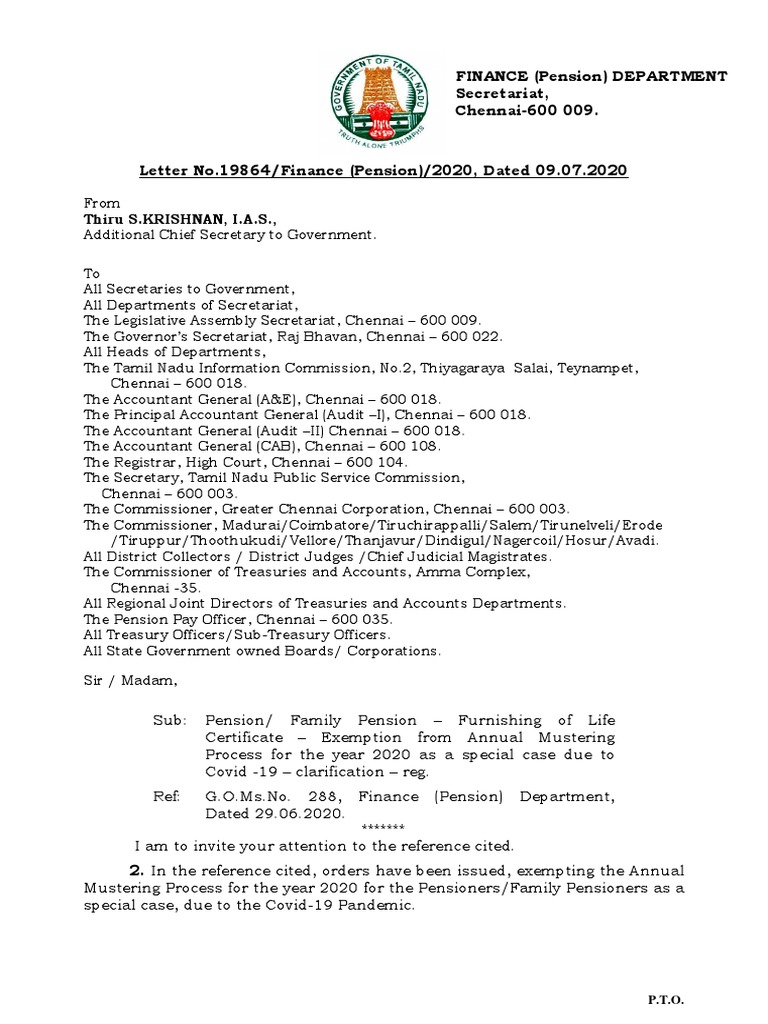 GOVERNMENT OF TAMIL NADU
TRUTH ALONE TRIUMPHS

FINANCE (Pension) DEPARTMENT
Secretariat,
Chennai-600 009.

Letter No.19864/Finance (Pension)/2020, Dated 09.07.2020

From
Thiru S.KRISHNAN, I.A.S.,
Additional Chief Secretary to Government.

To
All Secretaries to Government,
All Departments of Secretariat,
The Legislative Assembly Secretariat, Chennai – 600 009.
The Governor's Secretariat, Raj Bhavan, Chennai – 600 022.
All Heads of Departments,
The Tamil Nadu Information Commission, No.2, Thiyagaraya Salai, Teynampet, Chennai – 600 018.
The Accountant General (A&E), Chennai – 600 018.
The Principal Accountant General (Audit –I), Chennai – 600 018.
The Accountant General (Audit –II) Chennai – 600 018.
The Accountant General (CAB), Chennai – 600 108.
The Registrar, High Court, Chennai – 600 104.
The Secretary, Tamil Nadu Public Service Commission, Chennai – 600 003.
The Commissioner, Greater Chennai Corporation, Chennai – 600 003.
The Commissioner, Madurai/Coimbatore/Tiruchirappalli/Salem/Tirunelveli/Erode /Tiruppur/Thoothukudi/Vellore/Thanjavur/Dindigul/Nagercoil/Hosur/Avadi.
All District Collectors / District Judges /Chief Judicial Magistrates.
The Commissioner of Treasuries and Accounts, Amma Complex, Chennai -35.
All Regional Joint Directors of Treasuries and Accounts Departments.
The Pension Pay Officer, Chennai – 600 035.
All Treasury Officers/Sub-Treasury Officers.
All State Government owned Boards/ Corporations.

Sir / Madam,

Sub: Pension/ Family Pension – Furnishing of Life Certificate – Exemption from Annual Mustering Process for the year 2020 as a special case due to Covid -19 – clarification – reg.

Ref: G.O.Ms.No. 288, Finance (Pension) Department, Dated 29.06.2020.

*******

I am to invite your attention to the reference cited.

2. In the reference cited, orders have been issued, exempting the Annual Mustering Process for the year 2020 for the Pensioners/Family Pensioners as a special case, due to the Covid-19 Pandemic.

P.T.O.